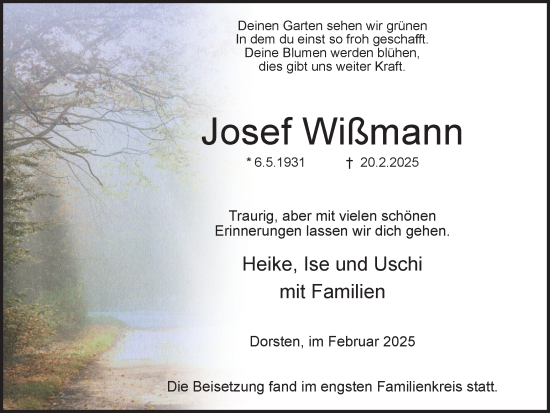 Deinen Garten sehen wir grünen
In dem du einst so froh geschafft.
Deine Blumen werden blühen,
dies gibt uns weiter Kraft.

Josef Wißmann

* 6.5.1931 † 20.2.2025

Traurig, aber mit vielen schönen
Erinnerungen lassen wir dich gehen.

Heike, Ise und Uschi
mit Familien

Dorsten, im Februar 2025

Die Beisetzung fand im engsten Familienkreis statt.